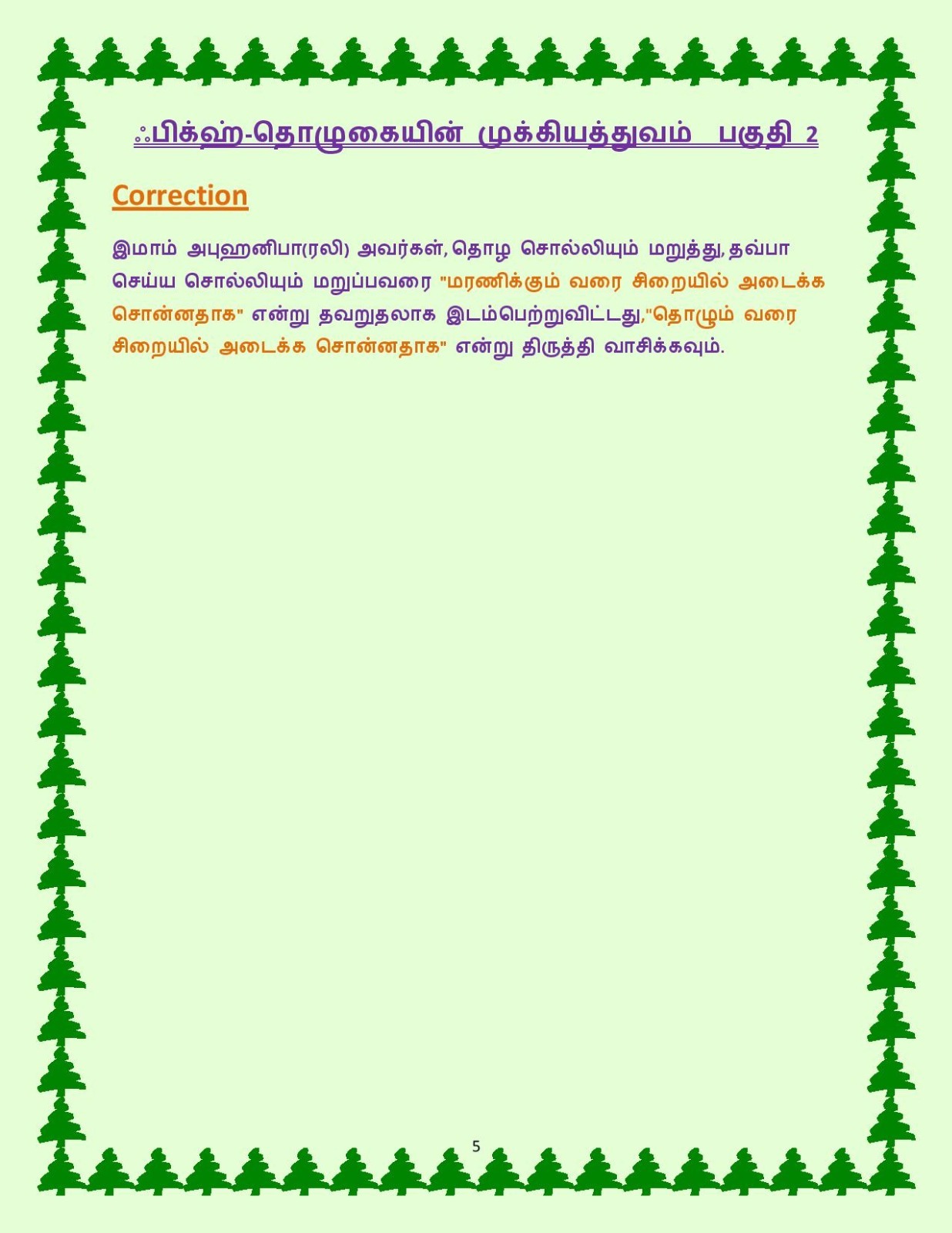 ஃபிக்ஹ்-தொழுகையின் முக்கியத்துவம் பகுதி 2

Correction

இமாம் அபுஹனிபா(ரலி) அவர்கள், தொழ சொல்லியும் மறுத்து, தவ்பா செய்ய சொல்லியும் மறுப்பவரை "மரணிக்கும் வரை சிறையில் அடைக்க சொன்னதாக" என்று தவறுதலாக இடம்பெற்றுவிட்டது,"தொழும் வரை சிறையில் அடைக்க சொன்னதாக" என்று திருத்தி வாசிக்கவும்.

5